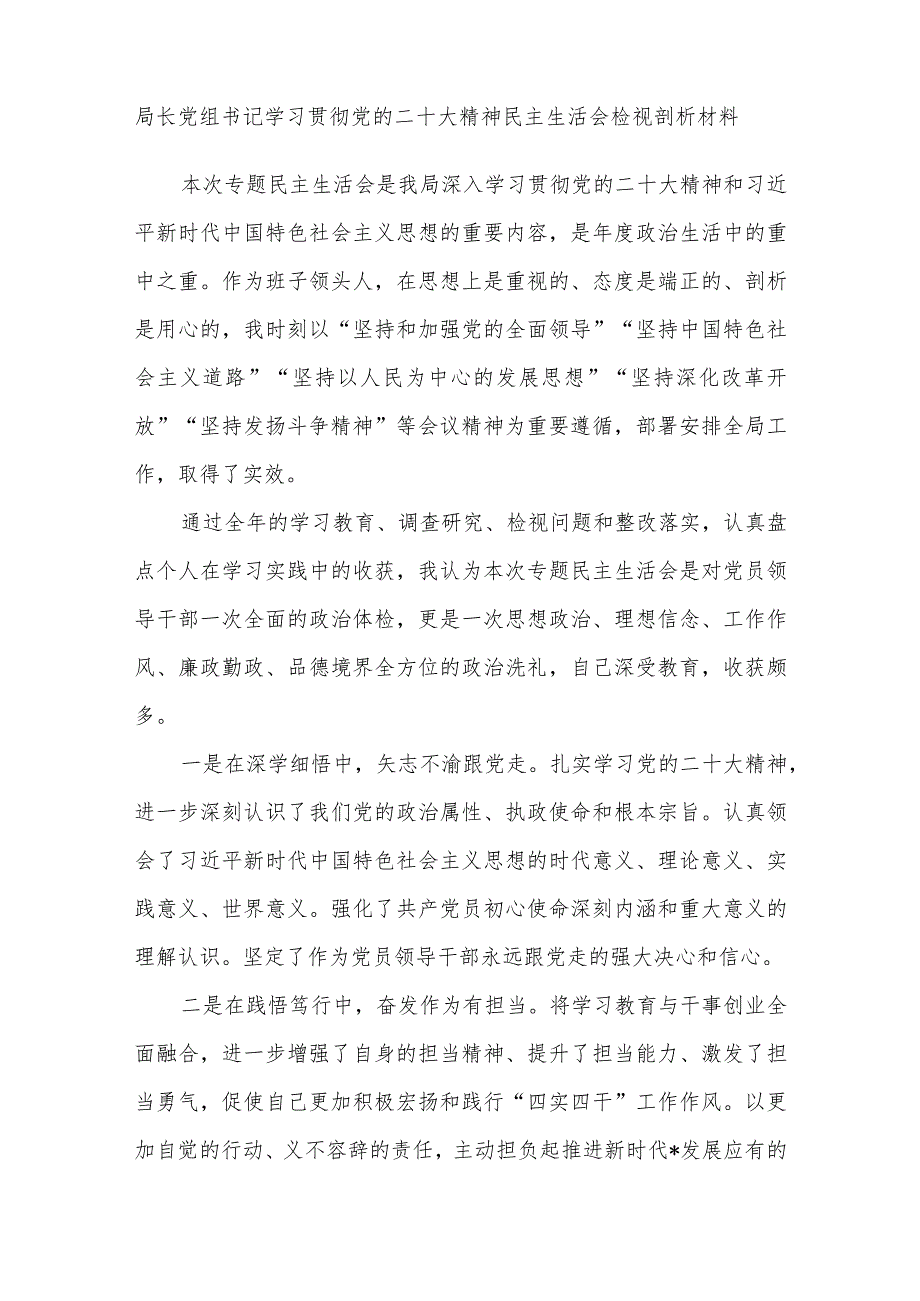 局长党组书记学习贯彻党的二十大精神民主生活会检视剖析材料

本次专题民主生活会是我局深入学习贯彻党的二十大精神和习近平新时代中国特色社会主义思想的重要内容，是年度政治生活中的重中之重。作为班子领头人，在思想上是重视的、态度是端正的、剖析是用心的，我时刻以“坚持和加强党的全面领导”“坚持中国特色社会主义道路”“坚持以人民为中心的发展思想”“坚持深化改革开放”“坚持发扬斗争精神”等会议精神为重要遵循，部署安排全局工作，取得了实效。

通过全年的学习教育、调查研究、检视问题和整改落实，认真盘点个人在学习实践中的收获，我认为本次专题民主生活会是对党员领导干部一次全面的政治体检，更是一次思想政治、理想信念、工作作风、廉政勤政、品德境界全方位的政治洗礼，自己深受教育，收获颇多。

一是在深学细悟中，矢志不渝跟党走。扎实学习党的二十大精神，进一步深刻认识了我们党的政治属性、执政使命和根本宗旨。认真领会了习近平新时代中国特色社会主义思想的时代意义、理论意义、实践意义、世界意义。强化了共产党员初心使命深刻内涵和重大意义的理解认识。坚定了作为党员领导干部永远跟党走的强大决心和信心。

二是在践悟笃行中，奋发作为有担当。将学习教育与干事创业全面融合，进一步增强了自身的担当精神、提升了担当能力、激发了担当勇气，促使自己更加积极宏扬和践行“四实四干”工作作风。以更加自觉的行动、义不容辞的责任，主动担负起推进新时代*发展应有的